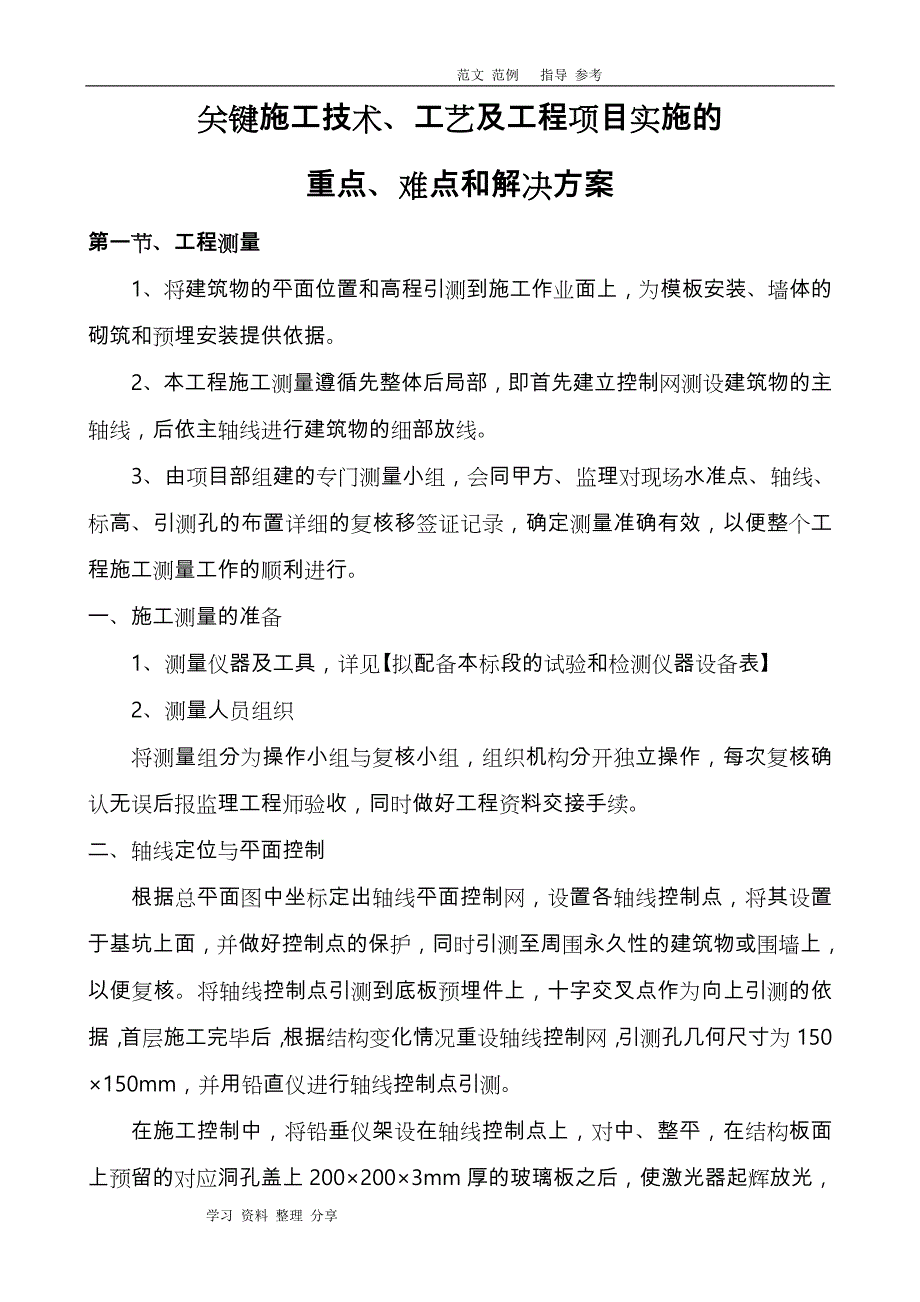 范文 范例 指导 参考

关键施工技术、工艺及工程项目实施的

重点、难点和解决方案

第一节、工程测量

1、将建筑物的平面位置和高程引测到施工作业面上，为模板安装、墙体的砌筑和预埋安装提供依据。

2、本工程施工测量遵循先整体后局部，即首先建立控制网测设建筑物的主轴线，后依主轴线进行建筑物的细部放线。

3、由项目部组建的专门测量小组，会同甲方、监理对现场水准点、轴线、标高、引测孔的布置详细的复核移签证记录，确定测量准确有效，以便整个工程施工测量工作的顺利进行。

一、施工测量的准备

1、测量仪器及工具，详见【拟配备本标段的试验和检测仪器设备表】

2、测量人员组织

将测量组分为操作小组与复核小组，组织机构分开独立操作，每次复核确认无误后报监理工程师验收，同时做好工程资料交接手续。

二、轴线定位与平面控制

根据总平面图中坐标定出轴线平面控制网，设置各轴线控制点，将其设置于基坑上面，并做好控制点的保护，同时引测至周围永久性的建筑物或围墙上，以便复核。将轴线控制点引测到底板预埋件上，十字交叉点作为向上引测的依据，首层施工完毕后，根据结构变化情况重设轴线控制网，引测孔几何尺寸为 150×150mm，并用铅直仪进行轴线控制点引测。

在施工控制中，将铅垂仪架设在轴线控制点上，对中、整平，在结构板面上预留的对应洞孔盖上 200×200×3mm 厚的玻璃板之后，使激光器起辉放光，

学习 资料 整理 分享